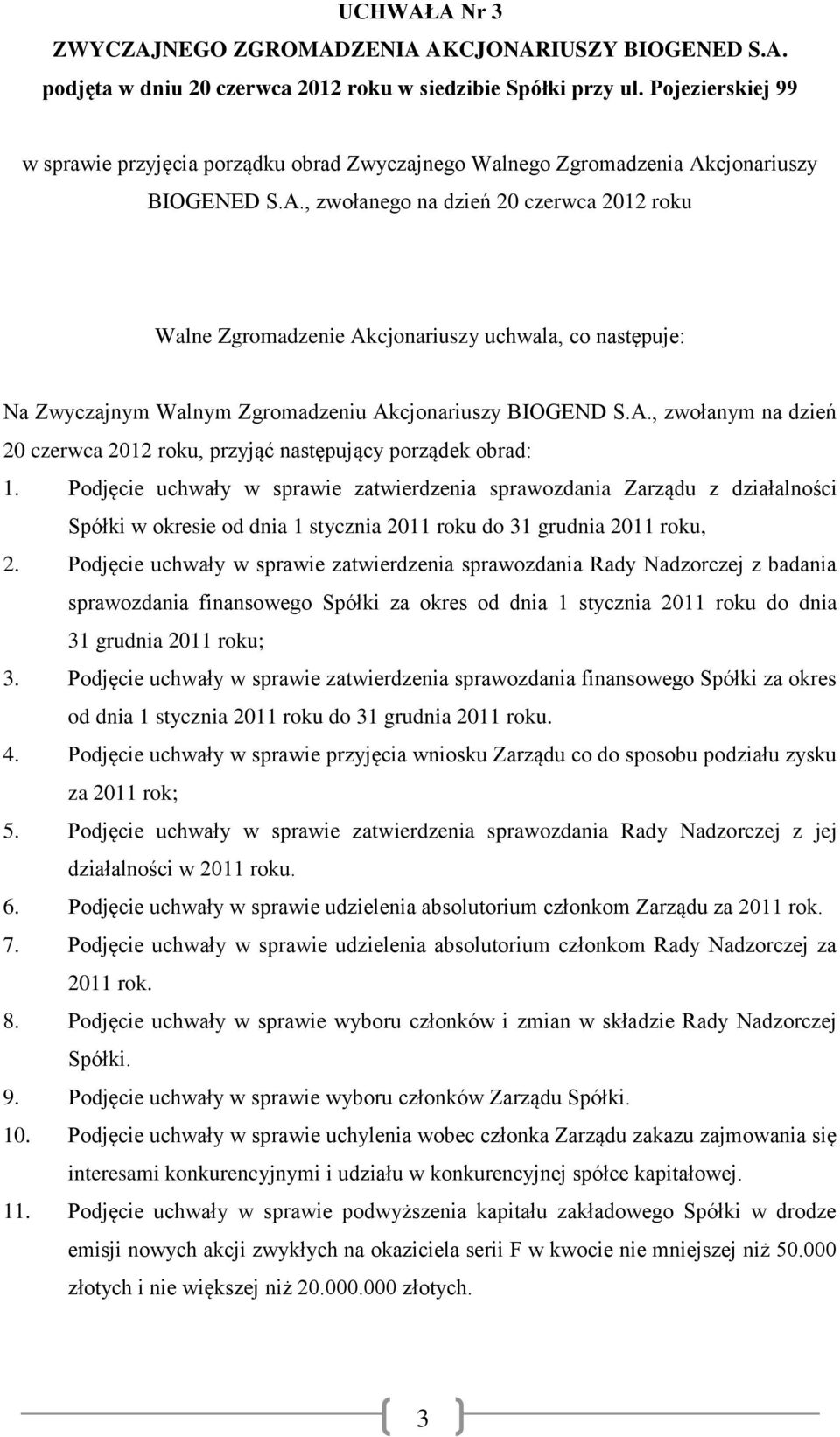 UCHWAŁA Nr 3
ZWYCZAJNEGO ZGROMADZENIA AKCJONARIUSZY BIOGENED S.A.
podjęta w dniu 20 czerwca 2012 roku w siedzibie Spółki przy ul. Pojezierskiej 99

w sprawie przyjęcia porządku obrad Zwyczajnego Walnego Zgromadzenia Akcjonariuszy BIOGENED S.A., zwołanego na dzień 20 czerwca 2012 roku

Walne Zgromadzenie Akcjonariuszy uchwala, co następuje:

Na Zwyczajnym Walnym Zgromadzeniu Akcjonariuszy BIOGEND S.A., zwołanym na dzień 20 czerwca 2012 roku, przyjąć następujący porządek obrad:

1. Podjęcie uchwały w sprawie zatwierdzenia sprawozdania Zarządu z działalności Spółki w okresie od dnia 1 stycznia 2011 roku do 31 grudnia 2011 roku,
2. Podjęcie uchwały w sprawie zatwierdzenia sprawozdania Rady Nadzorczej z badania sprawozdania finansowego Spółki za okres od dnia 1 stycznia 2011 roku do dnia 31 grudnia 2011 roku;
3. Podjęcie uchwały w sprawie zatwierdzenia sprawozdania finansowego Spółki za okres od dnia 1 stycznia 2011 roku do 31 grudnia 2011 roku.
4. Podjęcie uchwały w sprawie przyjęcia wniosku Zarządu co do sposobu podziału zysku za 2011 rok;
5. Podjęcie uchwały w sprawie zatwierdzenia sprawozdania Rady Nadzorczej z jej działalności w 2011 roku.
6. Podjęcie uchwały w sprawie udzielenia absolutorium członkom Zarządu za 2011 rok.
7. Podjęcie uchwały w sprawie udzielenia absolutorium członkom Rady Nadzorczej za 2011 rok.
8. Podjęcie uchwały w sprawie wyboru członków i zmian w składzie Rady Nadzorczej Spółki.
9. Podjęcie uchwały w sprawie wyboru członków Zarządu Spółki.
10. Podjęcie uchwały w sprawie uchylenia wobec członka Zarządu zakazu zajmowania się interesami konkurencyjnymi i udziału w konkurencyjnej spółce kapitałowej.
11. Podjęcie uchwały w sprawie podwyższenia kapitału zakładowego Spółki w drodze emisji nowych akcji zwykłych na okaziciela serii F w kwocie nie mniejszej niż 50.000 złotych i nie większej niż 20.000.000 złotych.

3